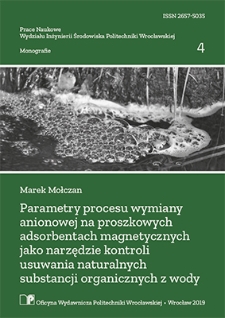 ISSN 2657-5035

Prace Naukowe
Wydziału Inżynierii Środowiska Politechniki Wrocławskiej

Monografie

4

Marek Mołczan

Parametry procesu wymiany anionowej na proszkowych adsorbentach magnetycznych jako narzędzie kontroli usuwania naturalnych substancji organicznych z wody

Oficyna Wydawnicza Politechniki Wrocławskiej • Wrocław 2019